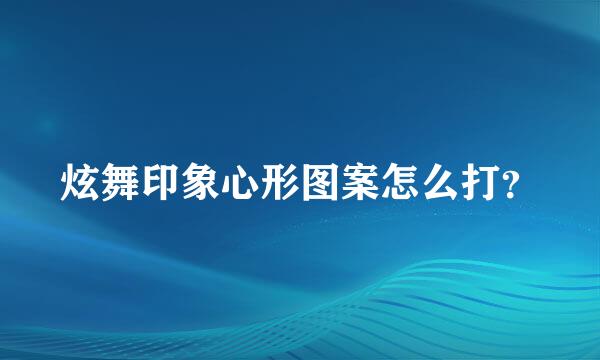 炫舞印象心形图案怎么打?